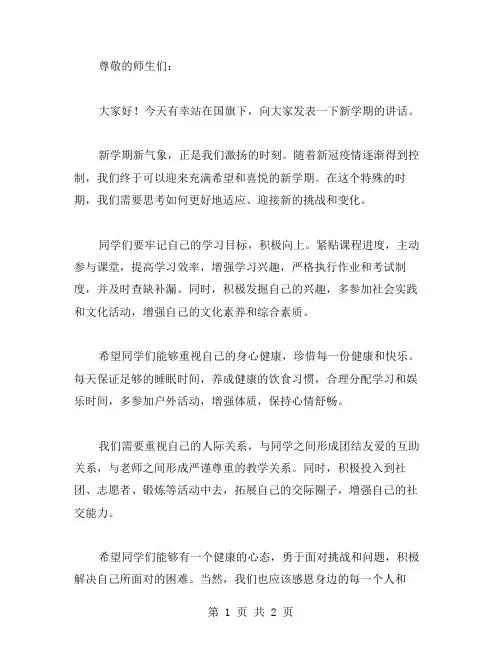 尊敬的师生们：

大家好！今天有幸站在国旗下，向大家发表一下新学期的讲话。

新学期新气象，正是我们激扬的时刻。随着新冠疫情逐渐得到控制，我们终于可以迎来充满希望和喜悦的新学期。在这个特殊的时期，我们需要思考如何更好地适应、迎接新的挑战和变化。

同学们要牢记自己的学习目标，积极向上。紧贴课程进度，主动参与课堂，提高学习效率，增强学习兴趣，严格执行作业和考试制度，并及时查缺补漏。同时，积极发掘自己的兴趣，多参加社会实践和文化活动，增强自己的文化素养和综合素质。

希望同学们能够重视自己的身心健康，珍惜每一份健康和快乐。每天保证足够的睡眠时间，养成健康的饮食习惯，合理分配学习和娱乐时间，多参加户外活动，增强体质，保持心情舒畅。

我们需要重视自己的人际关系，与同学之间形成团结友爱的互助关系，与老师之间形成严谨尊重的教学关系。同时，积极投入到社团、志愿者、锻炼等活动中去，拓展自己的交际圈子，增强自己的社交能力。

希望同学们能够有一个健康的心态，勇于面对挑战和问题，积极解决自己所面对的困难。当然，我们也应该感恩身边的每一个人和

第 1 页 共 2 页